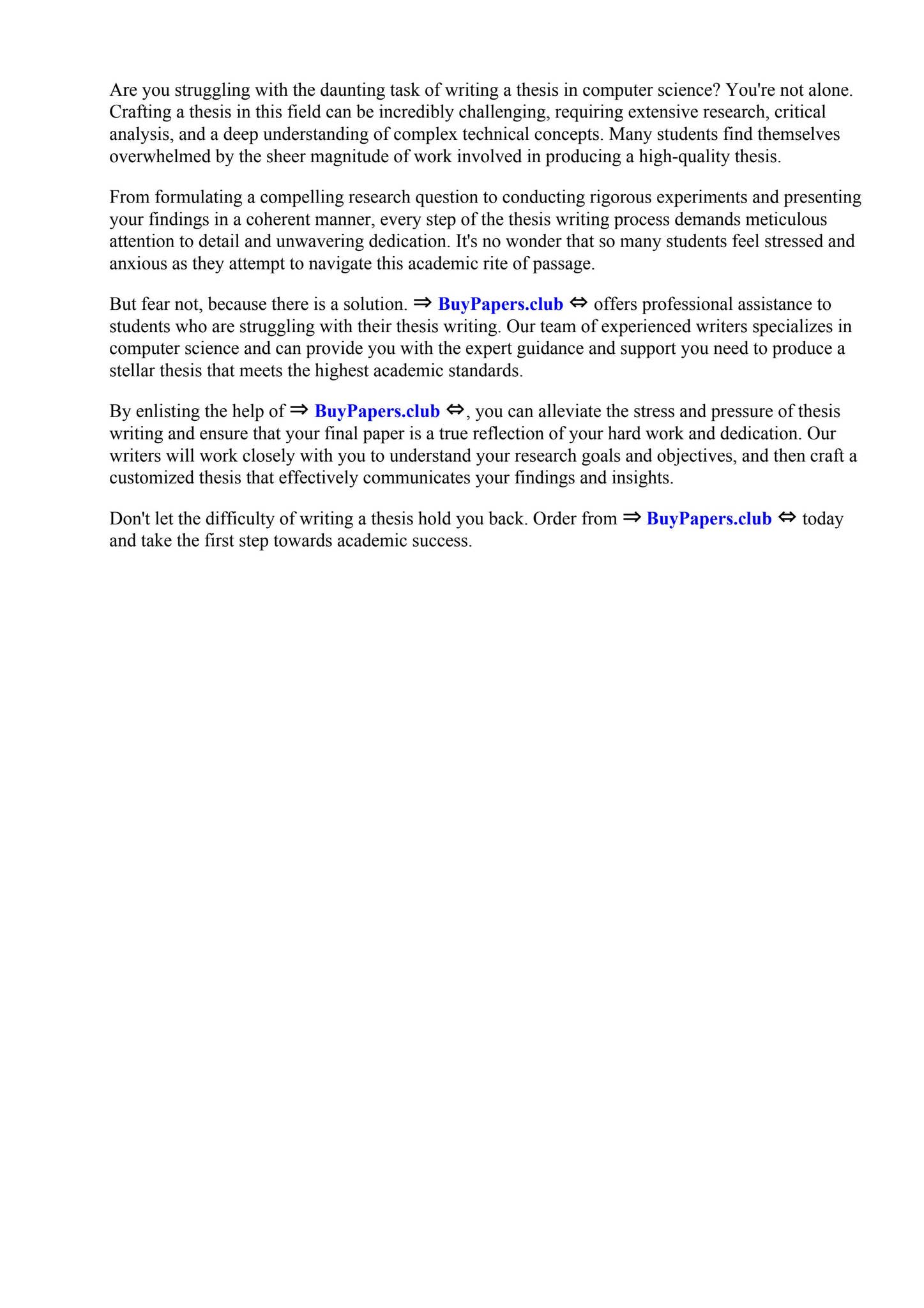 Are you struggling with the daunting task of writing a thesis in computer science? You're not alone. Crafting a thesis in this field can be incredibly challenging, requiring extensive research, critical analysis, and a deep understanding of complex technical concepts. Many students find themselves overwhelmed by the sheer magnitude of work involved in producing a high-quality thesis.

From formulating a compelling research question to conducting rigorous experiments and presenting your findings in a coherent manner, every step of the thesis writing process demands meticulous attention to detail and unwavering dedication. It's no wonder that so many students feel stressed and anxious as they attempt to navigate this academic rite of passage.

But fear not, because there is a solution. ⇒ BuyPapers.club ⇔ offers professional assistance to students who are struggling with their thesis writing. Our team of experienced writers specializes in computer science and can provide you with the expert guidance and support you need to produce a stellar thesis that meets the highest academic standards.

By enlisting the help of ⇒ BuyPapers.club ⇔, you can alleviate the stress and pressure of thesis writing and ensure that your final paper is a true reflection of your hard work and dedication. Our writers will work closely with you to understand your research goals and objectives, and then craft a customized thesis that effectively communicates your findings and insights.

Don't let the difficulty of writing a thesis hold you back. Order from ⇒ BuyPapers.club ⇔ today and take the first step towards academic success.